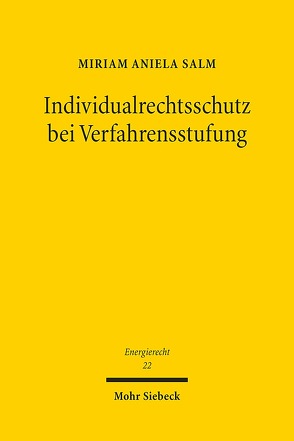 MIRIAM ANIELA SALM

Individualrechtsschutz bei Verfahrensstufung

Energierecht
22

Mohr Siebeck